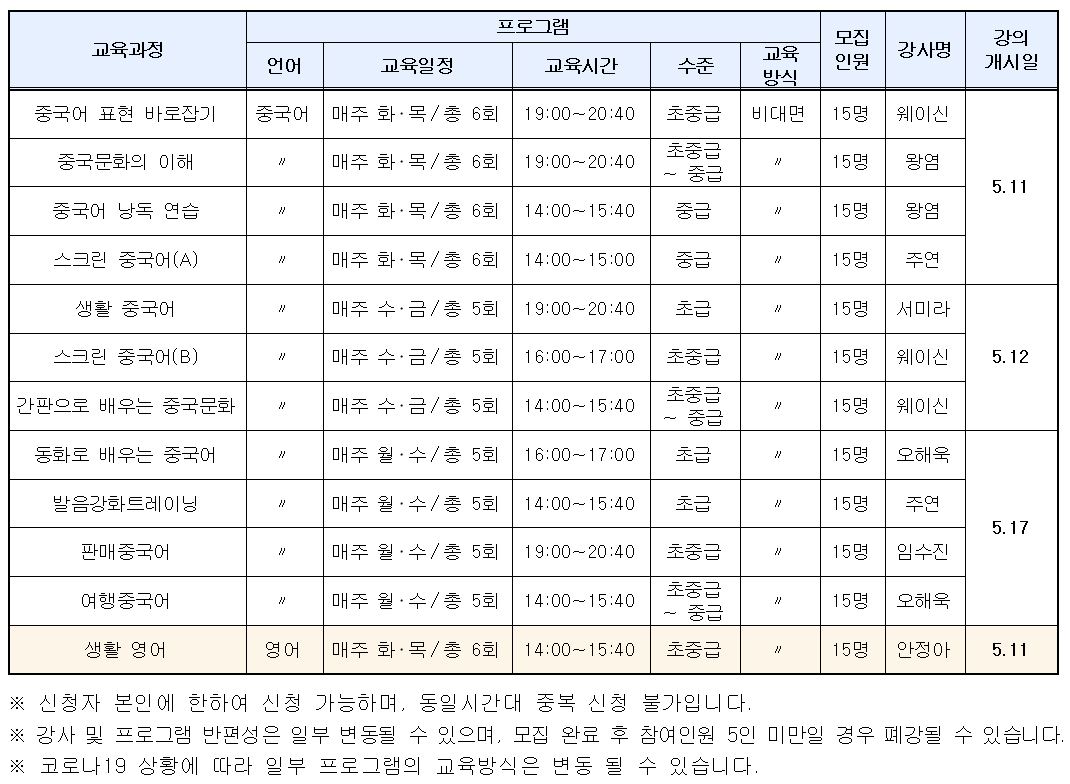 | 교육과정 | 프로그램 |  |  |  |  | 모집 인원 | 강사명 | 강의 개시일 |
|---|---|---|---|---|---|---|---|---|
|  | 언어 | 교육일정 | 교육시간 | 수준 | 교육 방식 |  |  |  |
| 중국어 표현 바로잡기 | 중국어 | 매주 화·목/총 6회 | 19:00~20:40 | 초중급 | 비대면 | 15명 | 웨이신 | 5.11 |
| 중국문화의 이해 | 〃 | 매주 화·목/총 6회 | 19:00~20:40 | 초중급 ~ 중급 | 〃 | 15명 | 왕염 |  |
| 중국어 낭독 연습 | 〃 | 매주 화·목/총 6회 | 14:00~15:40 | 중급 | 〃 | 15명 | 왕염 |  |
| 스크린 중국어(A) | 〃 | 매주 화·목/총 6회 | 14:00~15:00 | 중급 | 〃 | 15명 | 주연 |  |
| 생활 중국어 | 〃 | 매주 수·금/총 5회 | 19:00~20:40 | 초급 | 〃 | 15명 | 서미라 | 5.12 |
| 스크린 중국어(B) | 〃 | 매주 수·금/총 5회 | 16:00~17:00 | 초중급 | 〃 | 15명 | 웨이신 |  |
| 간판으로 배우는 중국문화 | 〃 | 매주 수·금/총 5회 | 14:00~15:40 | 초중급 ~ 중급 | 〃 | 15명 | 웨이신 |  |
| 동화로 배우는 중국어 | 〃 | 매주 월·수/총 5회 | 16:00~17:00 | 초급 | 〃 | 15명 | 오해욱 | 5.17 |
| 발음강화트레이닝 | 〃 | 매주 월·수/총 5회 | 14:00~15:40 | 초급 | 〃 | 15명 | 주연 |  |
| 판매중국어 | 〃 | 매주 월·수/총 5회 | 19:00~20:40 | 초중급 | 〃 | 15명 | 임수진 |  |
| 여행중국어 | 〃 | 매주 월·수/총 5회 | 14:00~15:40 | 초중급 ~ 중급 | 〃 | 15명 | 오해욱 |  |
| 생활 영어 | 영어 | 매주 화·목/총 6회 | 14:00~15:40 | 초중급 | 〃 | 15명 | 안정아 | 5.11 |

※ 신청자 본인에 한하여 신청 가능하며, 동일시간대 중복 신청 불가입니다.
※ 강사 및 프로그램 반편성은 일부 변동될 수 있으며, 모집 완료 후 참여인원 5인 미만일 경우 폐강될 수 있습니다.
※ 코로나19 상황에 따라 일부 프로그램의 교육방식은 변동 될 수 있습니다.